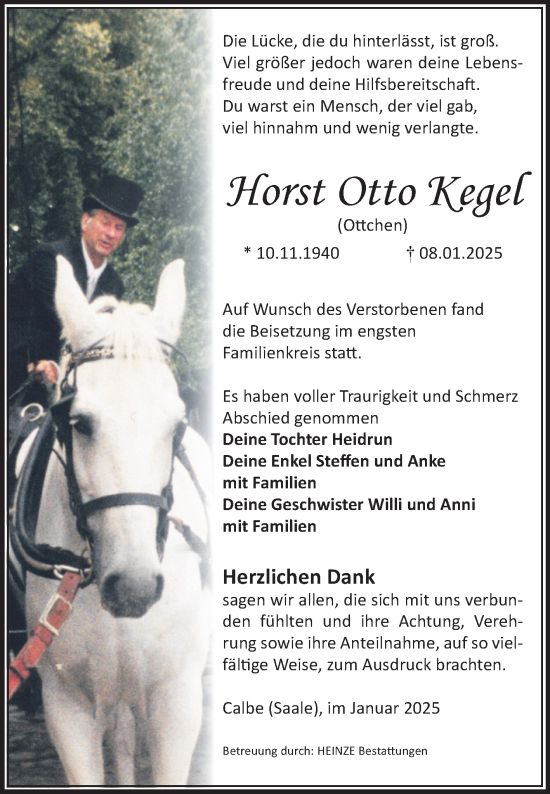 Die Lücke, die du hinterlässt, ist groß. Viel größer jedoch waren deine Lebensfreude und deine Hilfsbereitschaft. Du warst ein Mensch, der viel gab, viel hinnahm und wenig verlangte.

Horst Otto Kegel
(Ottchen)
* 10.11.1940 † 08.01.2025

Auf Wunsch des Verstorbenen fand die Beisetzung im engsten Familienkreis statt.

Es haben voller Traurigkeit und Schmerz Abschied genommen
Deine Tochter Heidrun
Deine Enkel Steffen und Anke
mit Familien
Deine Geschwister Willi und Anni
mit Familien

Herzlichen Dank
sagen wir allen, die sich mit uns verbunden fühlten und ihre Achtung, Verehrung sowie ihre Anteilnahme, auf so vielfältige Weise, zum Ausdruck brachten.

Calbe (Saale), im Januar 2025

Betreuung durch: HEINZE Bestattungen